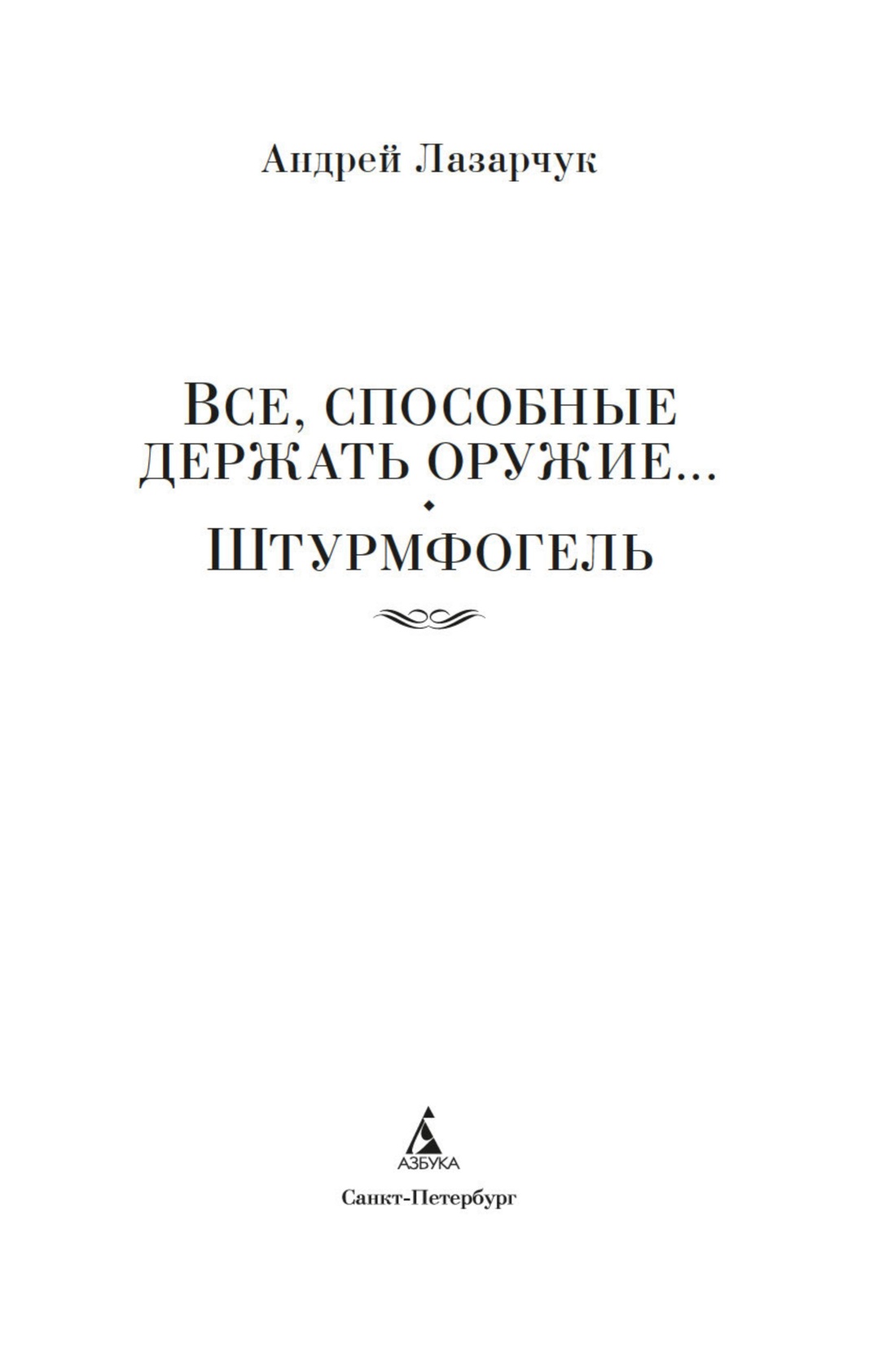 Андрей Лазарчук

ВСЕ, СПОСОБНЫЕ ДЕРЖАТЬ ОРУЖИЕ...

ШТУРМФОГЕЛЬ

АЗБУКА

Санкт-Петербург